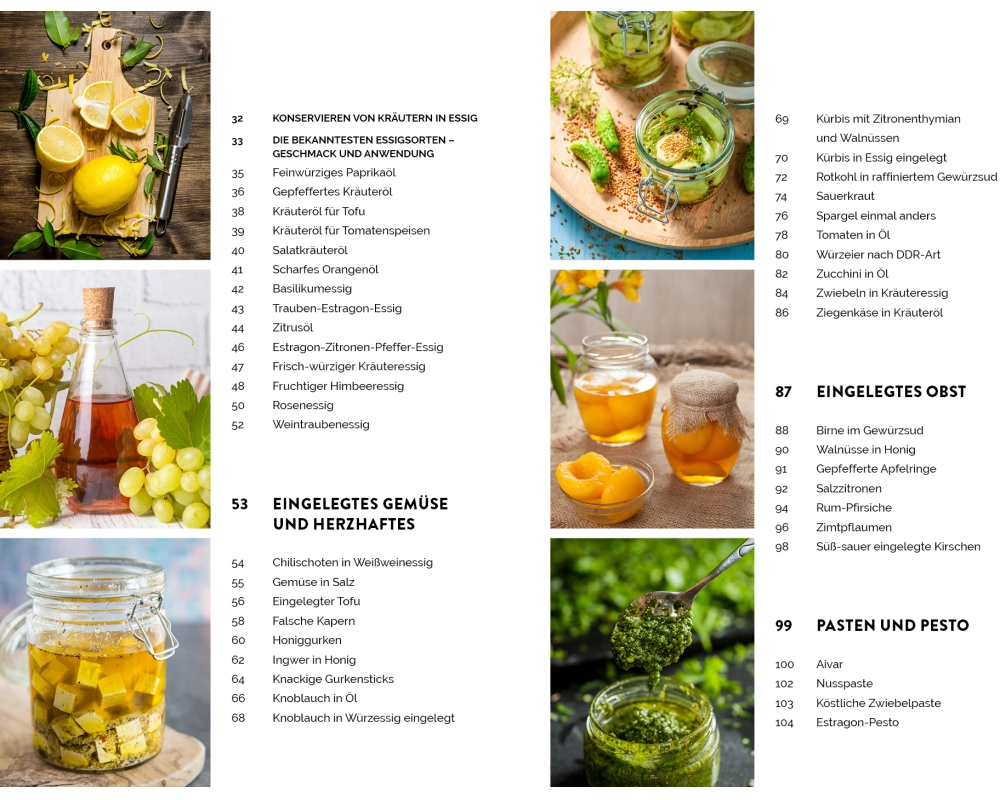 32 KONSERVIEREN VON KRÄUTERN IN ESSIG
33 DIE BEKANNTESTEN ESSIGSORTEN – GESCHMACK UND ANWENDUNG
35 Feinwürziges Paprikaöl
36 Gepfeffertes Kräuteröl
38 Kräuteröl für Tofu
39 Kräuteröl für Tomatenspeisen
40 Salatkräuteröl
41 Scharfes Orangenöl
42 Basilikumessig
43 Trauben-Estragon-Essig
44 Zitrusöl
46 Estragon-Zitronen-Pfeffer-Essig
47 Frisch-würziger Kräuteressig
48 Fruchtiger Himbeeressig
50 Rosenessig
52 Weintraubenessig

53 EINGELEGTES GEMÜSE UND HERZHAFTES

54 Chilischoten in Weißweinessig
55 Gemüse in Salz
56 Eingelegter Tofu
58 Falsche Kapern
60 Honiggurken
62 Ingwer in Honig
64 Knackige Gurkensticks
66 Knoblauch in Öl
68 Knoblauch in Würzessig eingelegt

69 Kürbis mit Zitronenthymian und Walnüssen
70 Kürbis in Essig eingelegt
72 Rotkohl in raffiniertem Gewürzsud
74 Sauerkraut
76 Spargel einmal anders
78 Tomaten in Öl
80 Würzeier nach DDR-Art
82 Zucchini in Öl
84 Zwiebeln in Kräuteressig
86 Ziegenkäse in Kräuteröl

87 EINGELEGTES OBST

88 Birne im Gewürzsud
90 Walnüsse in Honig
91 Gepfefferte Apfelringe
92 Salzzitronen
94 Rum-Pfirsiche
96 Zimtpflaumen
98 Süß-sauer eingelegte Kirschen

99 PASTEN UND PESTO

100 Aivar
102 Nusspaste
103 Köstliche Zwiebelpaste
104 Estragon-Pesto